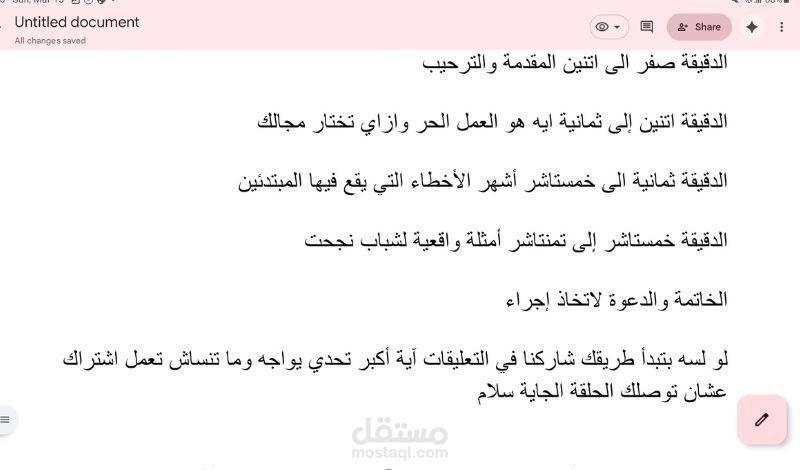 Untitled document
All changes saved

Share

الدقيقة صفر الى اتنين المقدمة والترحيب

الدقيقة اتنين إلى ثمانية ايه هو العمل الحر وازاي تختار مجالك

الدقيقة ثمانية الى خمستاشر أشهر الأخطاء التي يقع فيها المبتدئين

الدقيقة خمستاشر إلى تمنتاشر أمثلة واقعية لشباب نجحت

الخاتمة والدعوة لاتخاذ إجراء

لو لسه بتبدأ طريقك شاركنا في التعليقات آية أكبر تحدي يواجه وما تنساش تعمل اشتراك عشان توصلك الحلقة الجاية سلام

مستقل
mostaql.com